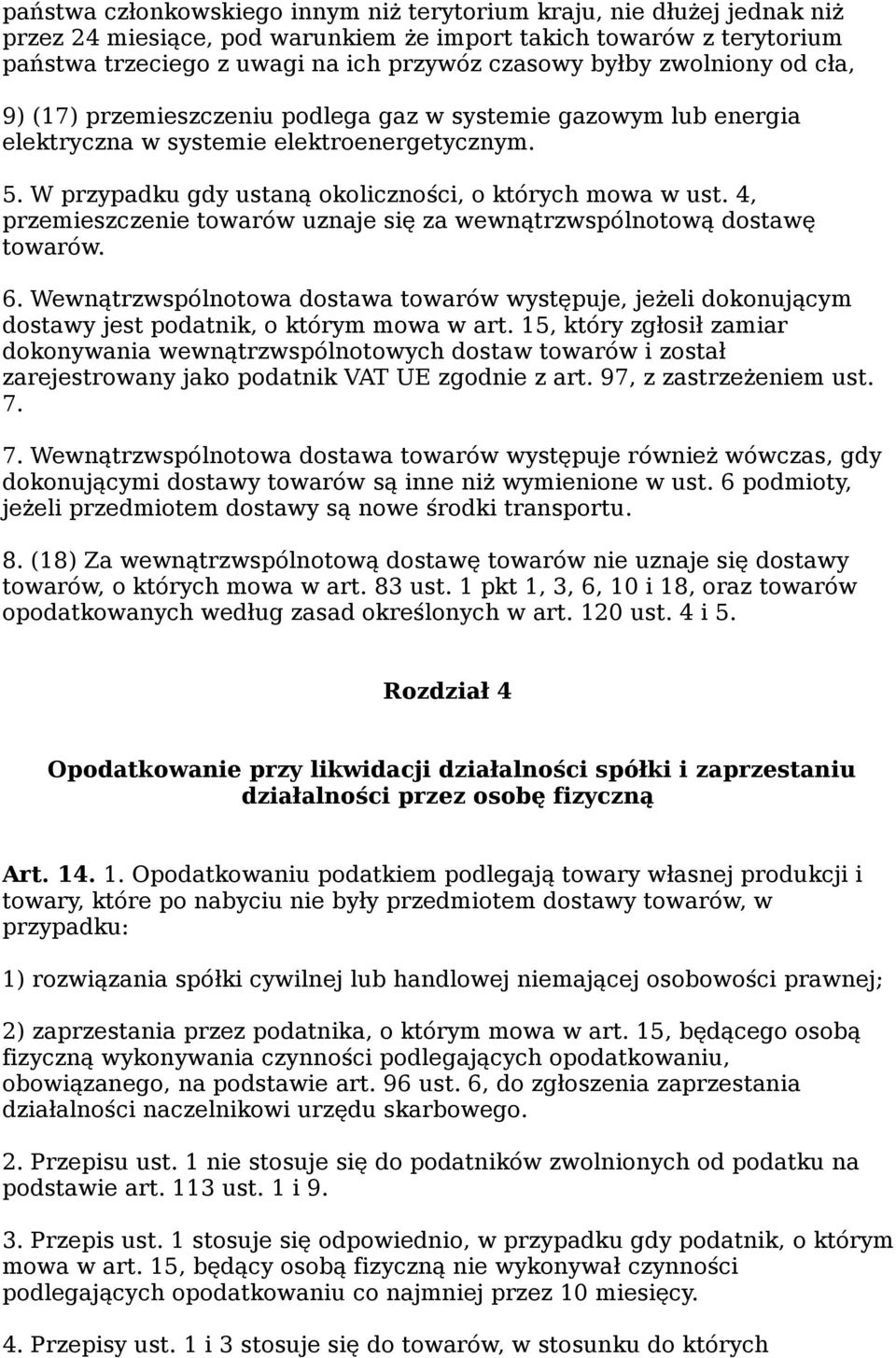 państwa członkowskiego innym niż terytorium kraju, nie dłużej jednak niż przez 24 miesiące, pod warunkiem że import takich towarów z terytorium państwa trzeciego z uwagi na ich przywóz czasowy byłby zwolniony od cła,

9) (17) przemieszczeniu podlega gaz w systemie gazowym lub energia elektryczna w systemie elektroenergetycznym.

5. W przypadku gdy ustaną okoliczności, o których mowa w ust. 4, przemieszczenie towarów uznaje się za wewnątrzwspólnotową dostawę towarów.

6. Wewnątrzwspólnotowa dostawa towarów występuje, jeżeli dokonującym dostawy jest podatnik, o którym mowa w art. 15, który zgłosił zamiar dokonywania wewnątrzwspólnotowych dostaw towarów i został zarejestrowany jako podatnik VAT UE zgodnie z art. 97, z zastrzeżeniem ust. 7.

7. Wewnątrzwspólnotowa dostawa towarów występuje również wówczas, gdy dokonującymi dostawy towarów są inne niż wymienione w ust. 6 podmioty, jeżeli przedmiotem dostawy są nowe środki transportu.

8. (18) Za wewnątrzwspólnotową dostawę towarów nie uznaje się dostawy towarów, o których mowa w art. 83 ust. 1 pkt 1, 3, 6, 10 i 18, oraz towarów opodatkowanych według zasad określonych w art. 120 ust. 4 i 5.

Rozdział 4

Opodatkowanie przy likwidacji działalności spółki i zaprzestaniu działalności przez osobę fizyczną

Art. 14. 1. Opodatkowaniu podatkiem podlegają towary własnej produkcji i towary, które po nabyciu nie były przedmiotem dostawy towarów, w przypadku:

1) rozwiązania spółki cywilnej lub handlowej niemającej osobowości prawnej;

2) zaprzestania przez podatnika, o którym mowa w art. 15, będącego osobą fizyczną wykonywania czynności podlegających opodatkowaniu, obowiązanego, na podstawie art. 96 ust. 6, do zgłoszenia zaprzestania działalności naczelnikowi urzędu skarbowego.

2. Przepisu ust. 1 nie stosuje się do podatników zwolnionych od podatku na podstawie art. 113 ust. 1 i 9.

3. Przepis ust. 1 stosuje się odpowiednio, w przypadku gdy podatnik, o którym mowa w art. 15, będący osobą fizyczną nie wykonywał czynności podlegających opodatkowaniu co najmniej przez 10 miesięcy.

4. Przepisy ust. 1 i 3 stosuje się do towarów, w stosunku do których